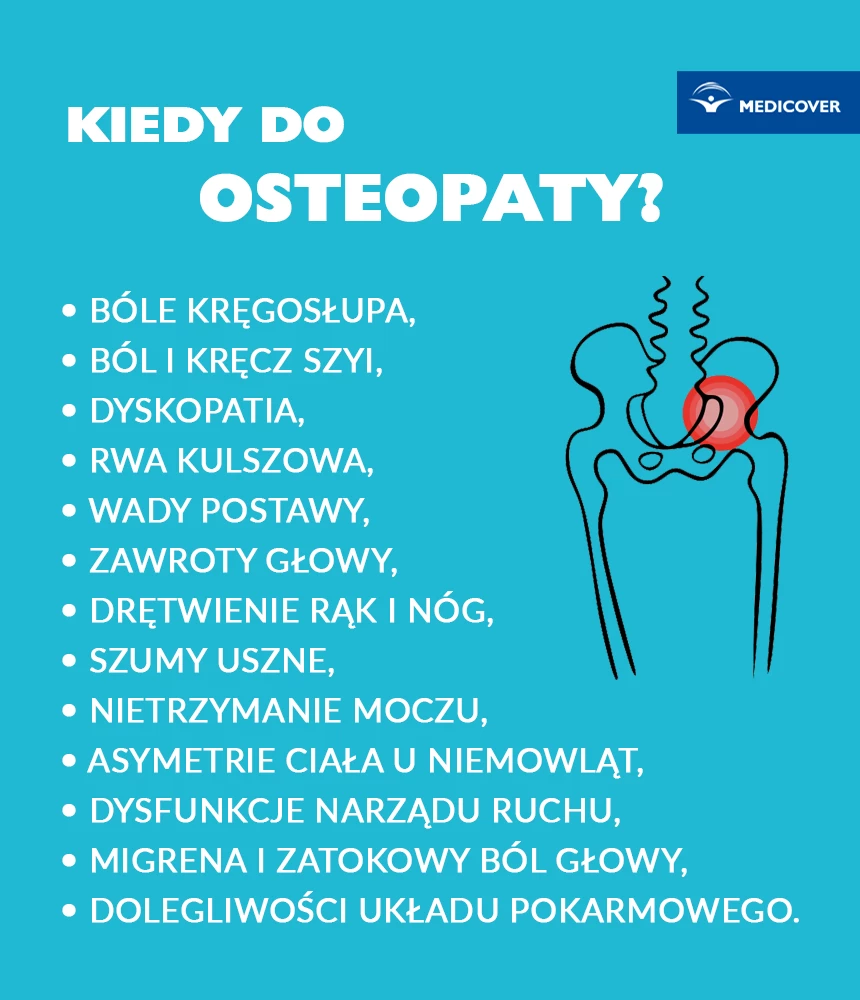 MEDICOVER

KIEDY DO OSTEOPATY?

• BÓLE KRĘGOSŁUPA,
• BÓL I KRĘCZ SZYI,
• DYSKOPATIA,
• RWA KULSZOWA,
• WADY POSTAWY,
• ZAWROTY GŁOWY,
• DRĘTWIENIE RĄK I NÓG,
• SZUMY USZNE,
• NIETRZYMANIE MOCZU,
• ASYMETRIE CIAŁA U NIEMOWLĄT,
• DYSFUNKCJE NARZĄDU RUCHU,
• MIGRENA I ZATOKOWY BÓL GŁOWY,
• DOLEGLIWOŚCI UKŁADU POKARMOWEGO.